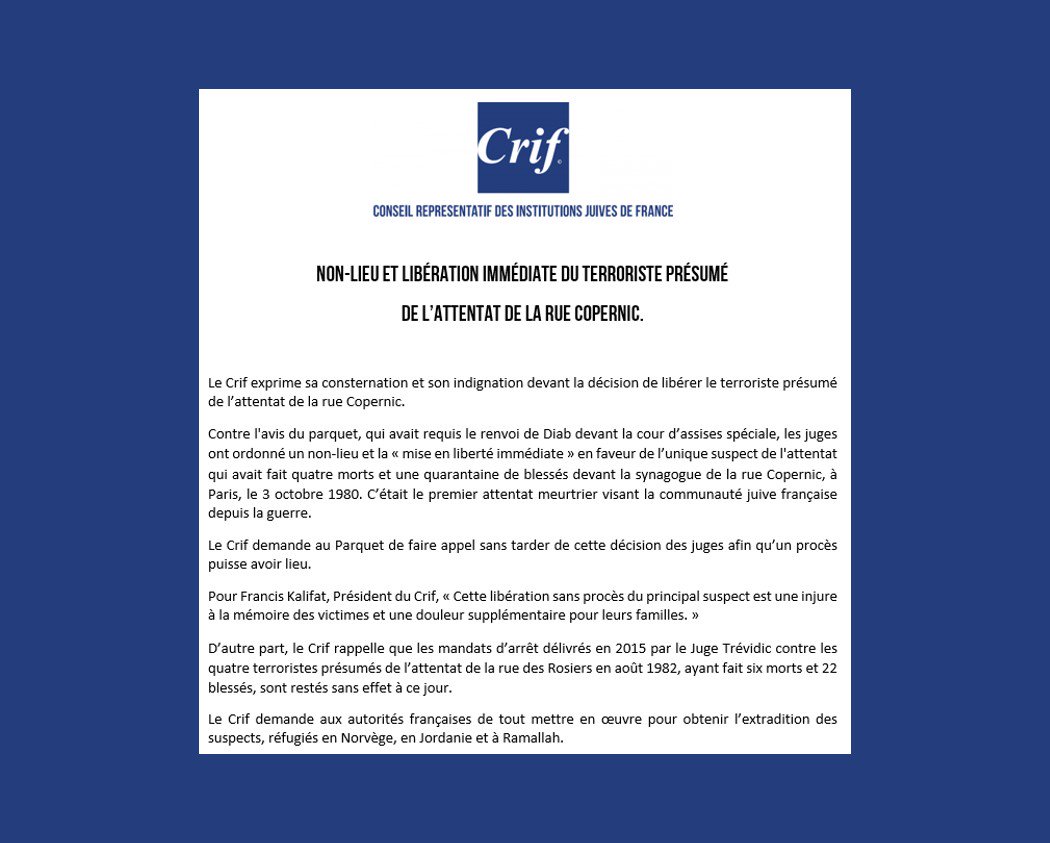 Crif

CONSEIL REPRESENTATIF DES INSTITUTIONS JUIVES DE FRANCE

NON-LIEU ET LIBÉRATION IMMÉDIATE DU TERRORISTE PRÉSUMÉ DE L'ATTENTAT DE LA RUE COPERNIC.

Le Crif exprime sa consternation et son indignation devant la décision de libérer le terroriste présumé de l'attentat de la rue Copernic.

Contre l'avis du parquet, qui avait requis le renvoi de Diab devant la cour d'assises spéciale, les juges ont ordonné un non-lieu et la « mise en liberté immédiate » en faveur de l'unique suspect de l'attentat qui avait fait quatre morts et une quarantaine de blessés devant la synagogue de la rue Copernic, à Paris, le 3 octobre 1980. C'était le premier attentat meurtrier visant la communauté juive française depuis la guerre.

Le Crif demande au Parquet de faire appel sans tarder de cette décision des juges afin qu'un procès puisse avoir lieu.

Pour Francis Kalifat, Président du Crif, « Cette libération sans procès du principal suspect est une injure à la mémoire des victimes et une douleur supplémentaire pour leurs familles. »

D'autre part, le Crif rappelle que les mandats d'arrêt délivrés en 2015 par le Juge Trévidic contre les quatre terroristes présumés de l'attentat de la rue des Rosiers en août 1982, ayant fait six morts et 22 blessés, sont restés sans effet à ce jour.

Le Crif demande aux autorités françaises de tout mettre en œuvre pour obtenir l'extradition des suspects, réfugiés en Norvège, en Jordanie et à Ramallah.